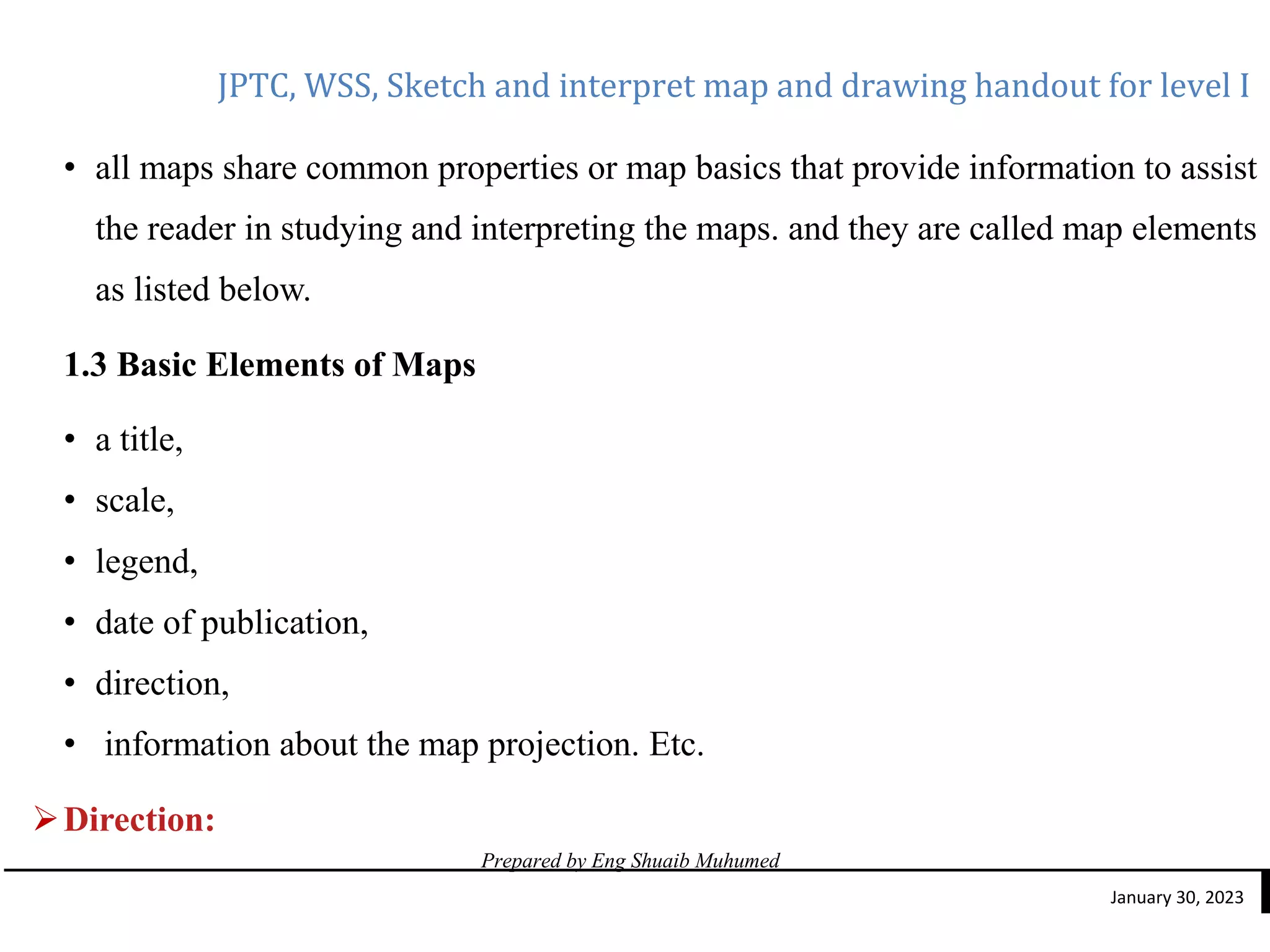 JPTC, WSS, Sketch and interpret map and drawing handout for level I

• all maps share common properties or map basics that provide information to assist the reader in studying and interpreting the maps. and they are called map elements as listed below.

1.3 Basic Elements of Maps

• a title,
• scale,
• legend,
• date of publication,
• direction,
• information about the map projection. Etc.

➢ Direction:

Prepared by Eng Shuaib Muhumed

January 30, 2023